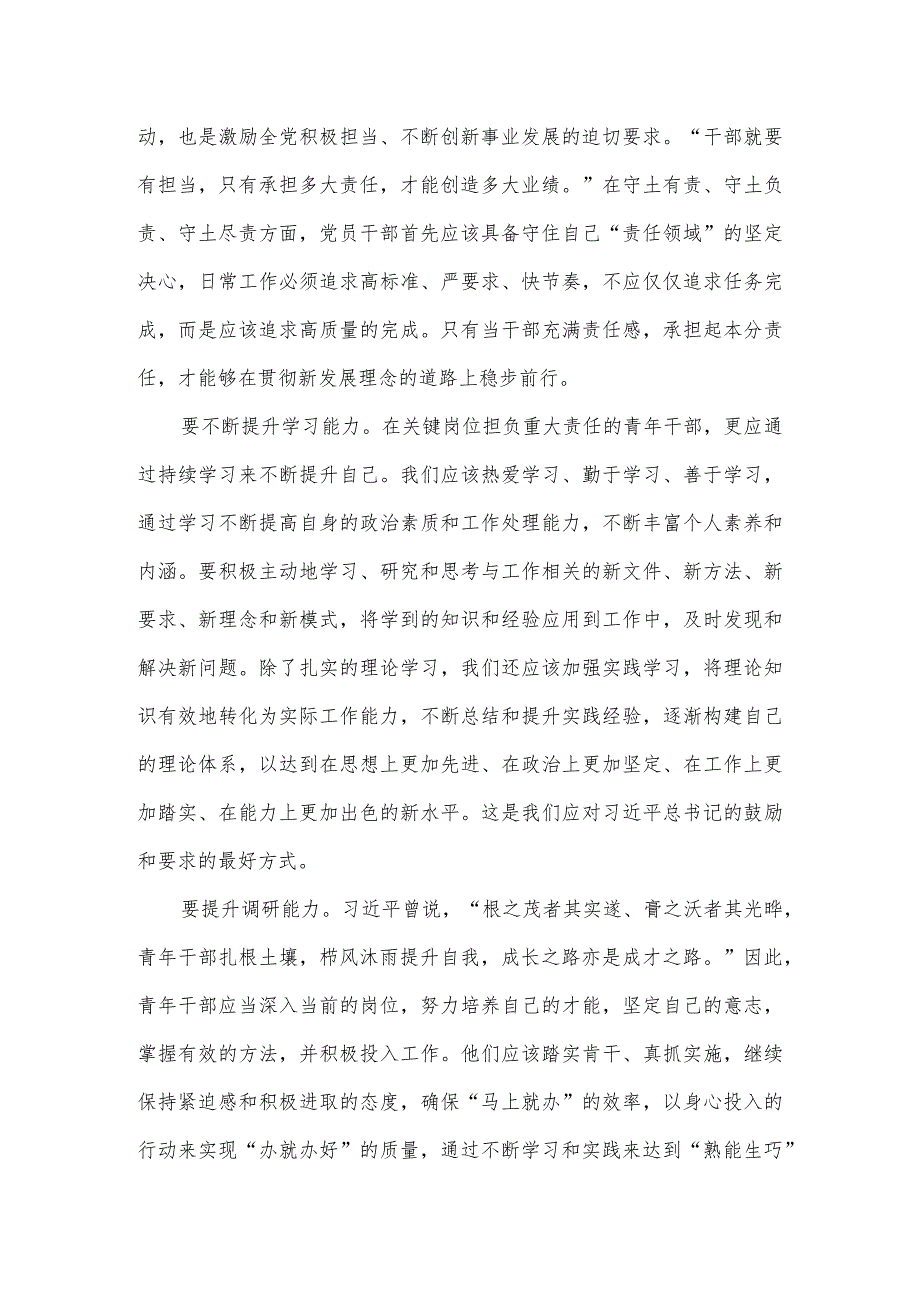 动，也是激励全党积极担当、不断创新事业发展的迫切要求。“干部就要有担当，只有承担多大责任，才能创造多大业绩。”在守土有责、守土负责、守土尽责方面，党员干部首先应该具备守住自己“责任领域”的坚定决心，日常工作必须追求高标准、严要求、快节奏，不应仅仅追求任务完成，而是应该追求高质量的完成。只有当干部充满责任感，承担起本分责任，才能够在贯彻新发展理念的道路上稳步前行。

要不断提升学习能力。在关键岗位担负重大责任的青年干部，更应通过持续学习来不断提升自己。我们应该热爱学习、勤于学习、善于学习，通过学习不断提高自身的政治素质和工作处理能力，不断丰富个人素养和内涵。要积极主动地学习、研究和思考与工作相关的新文件、新方法、新要求、新理念和新模式，将学到的知识和经验应用到工作中，及时发现和解决新问题。除了扎实的理论学习，我们还应该加强实践学习，将理论知识有效地转化为实际工作能力，不断总结和提升实践经验，逐渐构建自己的理论体系，以达到在思想上更加先进、在政治上更加坚定、在工作上更加踏实、在能力上更加出色的新水平。这是我们应对习近平总书记的鼓励和要求的最好方式。

要提升调研能力。习近平曾说，“根之茂者其实遂、膏之沃者其光晔，青年干部扎根土壤，栉风沐雨提升自我，成长之路亦是成才之路。”因此，青年干部应当深入当前的岗位，努力培养自己的才能，坚定自己的意志，掌握有效的方法，并积极投入工作。他们应该踏实肯干、真抓实施，继续保持紧迫感和积极进取的态度，确保“马上就办”的效率，以身心投入的行动来实现“办就办好”的质量，通过不断学习和实践来达到“熟能生巧”